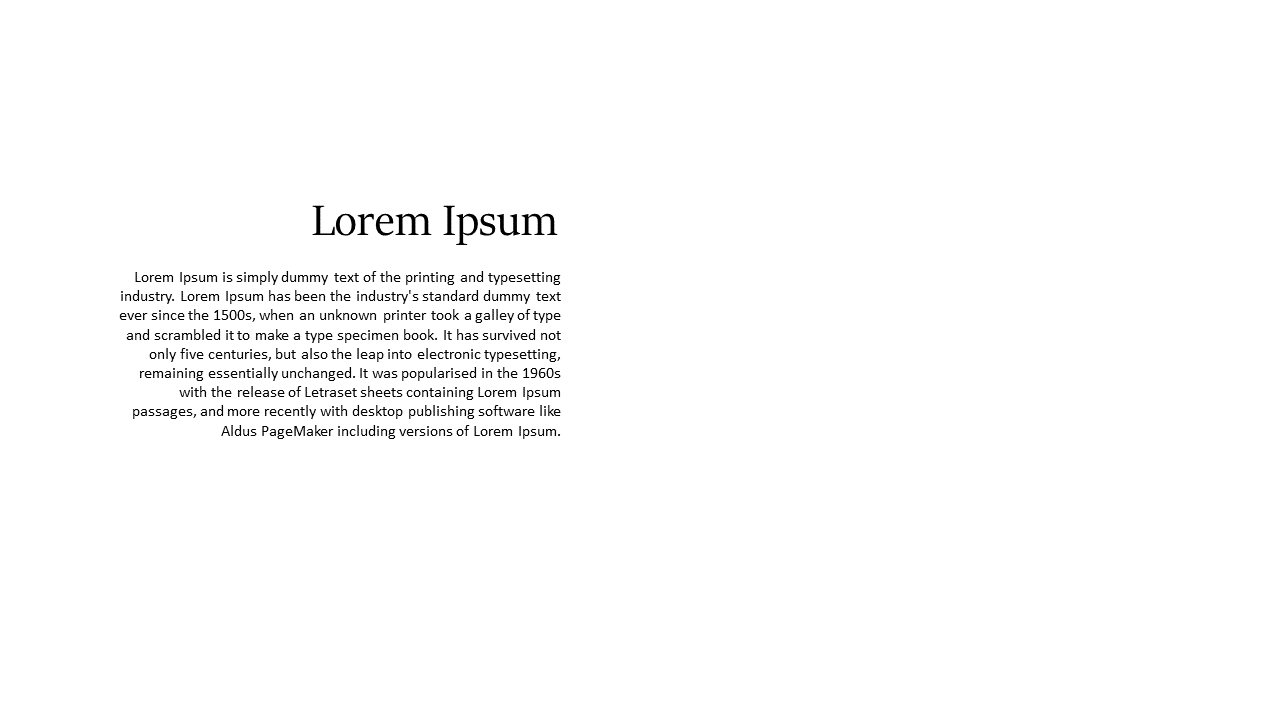 Lorem Ipsum

Lorem Ipsum is simply dummy text of the printing and typesetting industry. Lorem Ipsum has been the industry's standard dummy text ever since the 1500s, when an unknown printer took a galley of type and scrambled it to make a type specimen book. It has survived not only five centuries, but also the leap into electronic typesetting, remaining essentially unchanged. It was popularised in the 1960s with the release of Letraset sheets containing Lorem Ipsum passages, and more recently with desktop publishing software like Aldus PageMaker including versions of Lorem Ipsum.